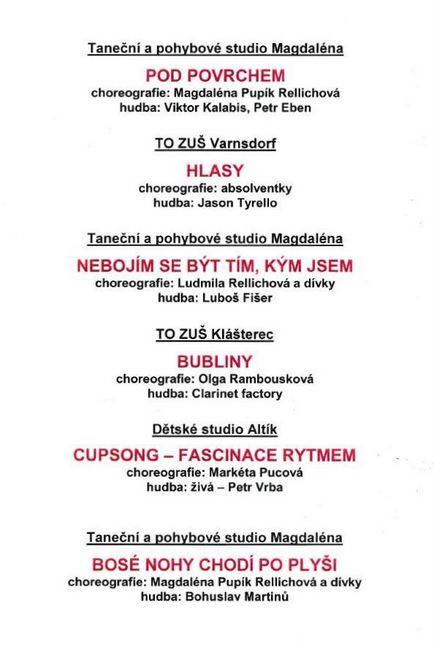 Taneční a pohybové studio Magdaléna

POD POVRCHEM
choreografie: Magdaléna Pupík Rellichová
hudba: Viktor Kalabis, Petr Eben

TO ZUŠ Varnsdorf

HLASY
choreografie: absolventky
hudba: Jason Tyrello

Taneční a pohybové studio Magdaléna

NEBOJÍM SE BÝT TÍM, KÝM JSEM
choreografie: Ludmila Rellichová a dívky
hudba: Luboš Fišer

TO ZUŠ Klášterec

BUBLINY
choreografie: Olga Rambousková
hudba: Clarinet factory

Dětské studio Altík

CUPSONG – FASCINACE RYTMEM
choreografie: Markéta Pucová
hudba: živá – Petr Vrba

Taneční a pohybové studio Magdaléna

BOSÉ NOHY CHODÍ PO PLYŠI
choreografie: Magdaléna Pupík Rellichová a dívky
hudba: Bohuslav Martinů